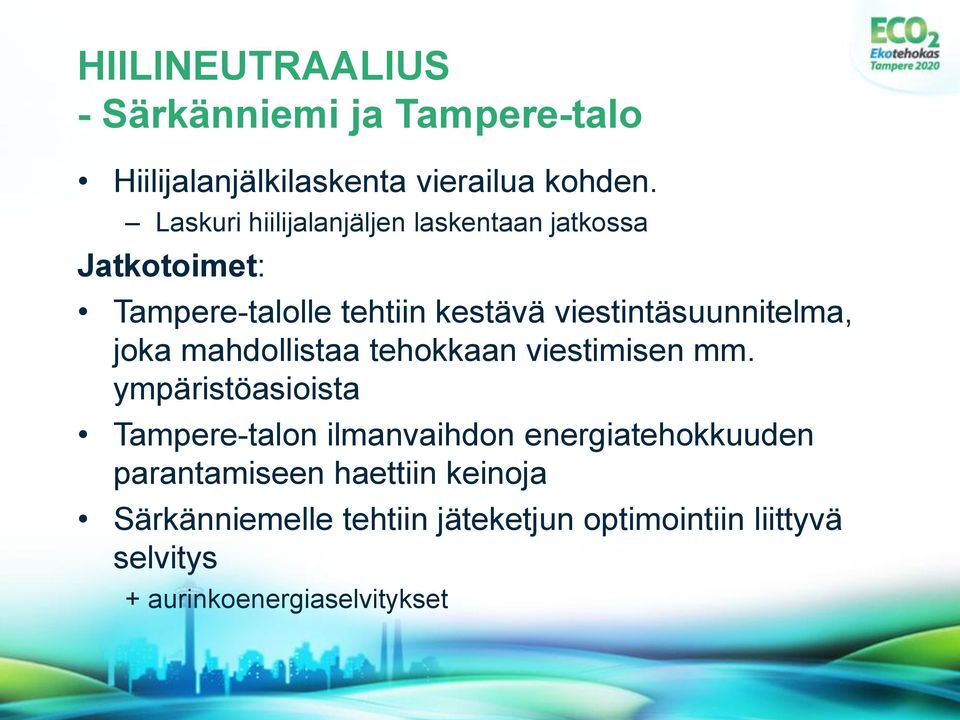 $ECO_2$
Ekotehokas
Tampere 2020

HIILINEUTRAALIUS
- Särkänniemi ja Tampere-talo

• Hiilijalanjälkilaskenta vierailua kohden.
– Laskuri hiilijalanjäljen laskentaan jatkossa

Jatkotoimet:

• Tampere-talolle tehtiin kestävä viestintäsuunnitelma, joka mahdollistaa tehokkaan viestimisen mm. ympäristöasioista

• Tampere-talon ilmanvaihdon energiatehokkuuden parantamiseen haettiin keinoja

• Särkänniemelle tehtiin jäteketjun optimointiin liittyvä selvitys
+ aurinkoenergiaselvitykset